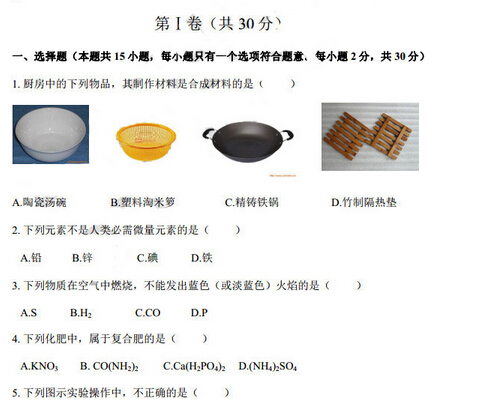 第Ⅰ卷（共30分）

一、选择题（本题共15小题，每小题只有一个选项符合题意、每小题2分，共30分）

1.厨房中的下列物品，其制作材料是合成材料的是（　　）

A.陶瓷汤碗　B.塑料淘米箩　C.精铸铁锅　D.竹制隔热垫

2.下列元素不是人类必需微量元素的是（　　）

A.铅　B.锌　C.碘　D.铁

3.下列物质在空气中燃烧，不能发出蓝色（或淡蓝色）火焰的是（　　）

A.S　B.$H_2$　C.CO　D.P

4.下列化肥中，属于复合肥的是（　　）

A.$KNO_3$　B.$CO(NH_2)_2$　C.$Ca(H_2PO_4)_2$　D.$(NH_4)_2SO_4$

5.下列图示实验操作中，不正确的是（　　）